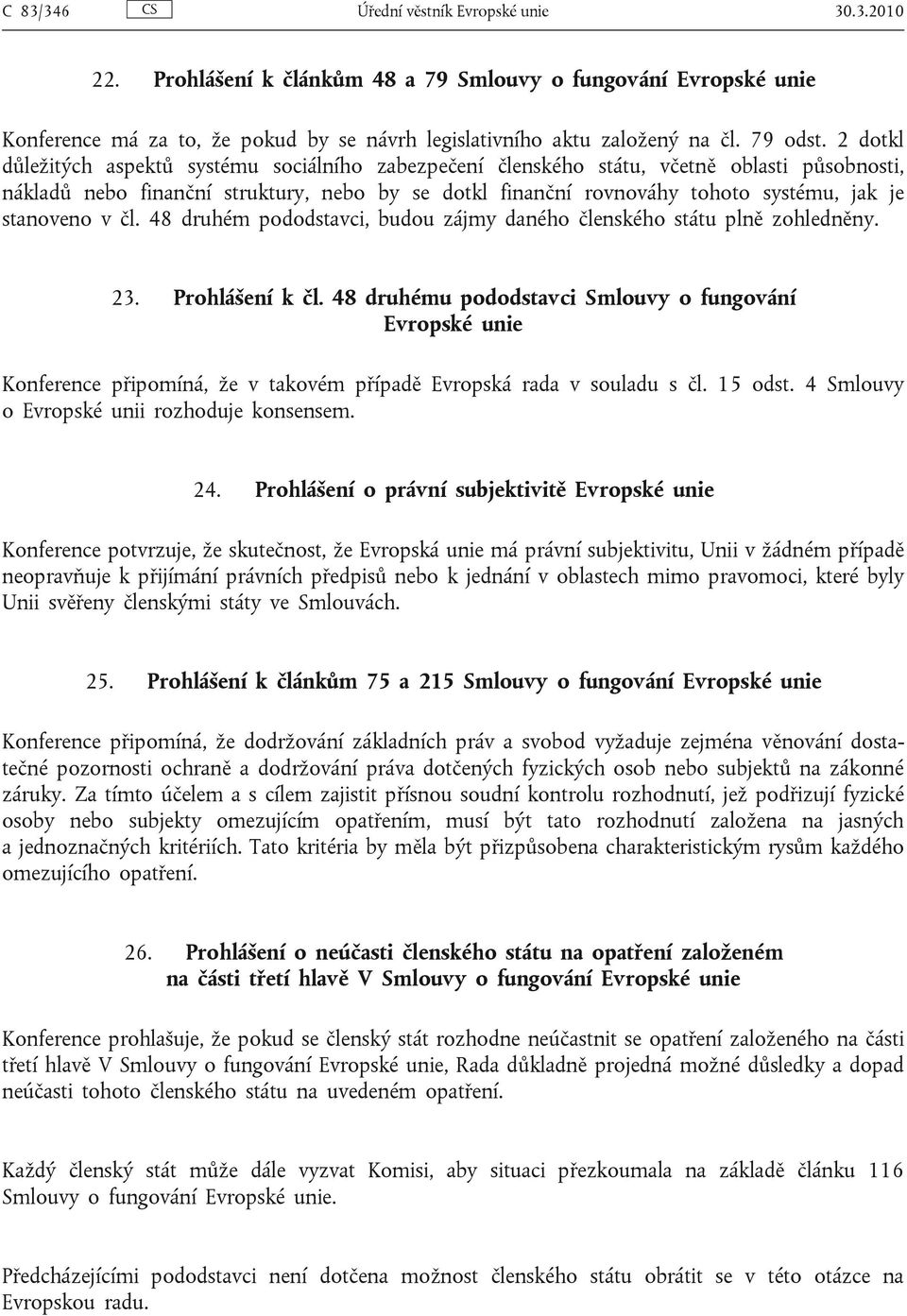 C 83/346 CS Úřední věstník Evropské unie 30.3.2010

22. Prohlášení k článkům 48 a 79 Smlouvy o fungování Evropské unie

Konference má za to, že pokud by se návrh legislativního aktu založený na čl. 79 odst. 2 dotkl důležitých aspektů systému sociálního zabezpečení členského státu, včetně oblasti působnosti, nákladů nebo finanční struktury, nebo by se dotkl finanční rovnováhy tohoto systému, jak je stanoveno v čl. 48 druhém pododstavci, budou zájmy daného členského státu plně zohledněny.

23. Prohlášení k čl. 48 druhému pododstavci Smlouvy o fungování Evropské unie

Konference připomíná, že v takovém případě Evropská rada v souladu s čl. 15 odst. 4 Smlouvy o Evropské unii rozhoduje konsensem.

24. Prohlášení o právní subjektivitě Evropské unie

Konference potvrzuje, že skutečnost, že Evropská unie má právní subjektivitu, Unii v žádném případě neopravňuje k přijímání právních předpisů nebo k jednání v oblastech mimo pravomoci, které byly Unii svěřeny členskými státy ve Smlouvách.

25. Prohlášení k článkům 75 a 215 Smlouvy o fungování Evropské unie

Konference připomíná, že dodržování základních práv a svobod vyžaduje zejména věnování dostatečné pozornosti ochraně a dodržování práva dotčených fyzických osob nebo subjektů na zákonné záruky. Za tímto účelem a s cílem zajistit přísnou soudní kontrolu rozhodnutí, jež podřizují fyzické osoby nebo subjekty omezujícím opatřením, musí být tato rozhodnutí založena na jasných a jednoznačných kritériích. Tato kritéria by měla být přizpůsobena charakteristickým rysům každého omezujícího opatření.

26. Prohlášení o neúčasti členského státu na opatření založeném na části třetí hlavě V Smlouvy o fungování Evropské unie

Konference prohlašuje, že pokud se členský stát rozhodne neúčastnit se opatření založeného na části třetí hlavě V Smlouvy o fungování Evropské unie, Rada důkladně projedná možné důsledky a dopad neúčasti tohoto členského státu na uvedeném opatření.

Každý členský stát může dále vyzvat Komisi, aby situaci přezkoumala na základě článku 116 Smlouvy o fungování Evropské unie.

Předcházejícími pododstavci není dotčena možnost členského státu obrátit se v této otázce na Evropskou radu.